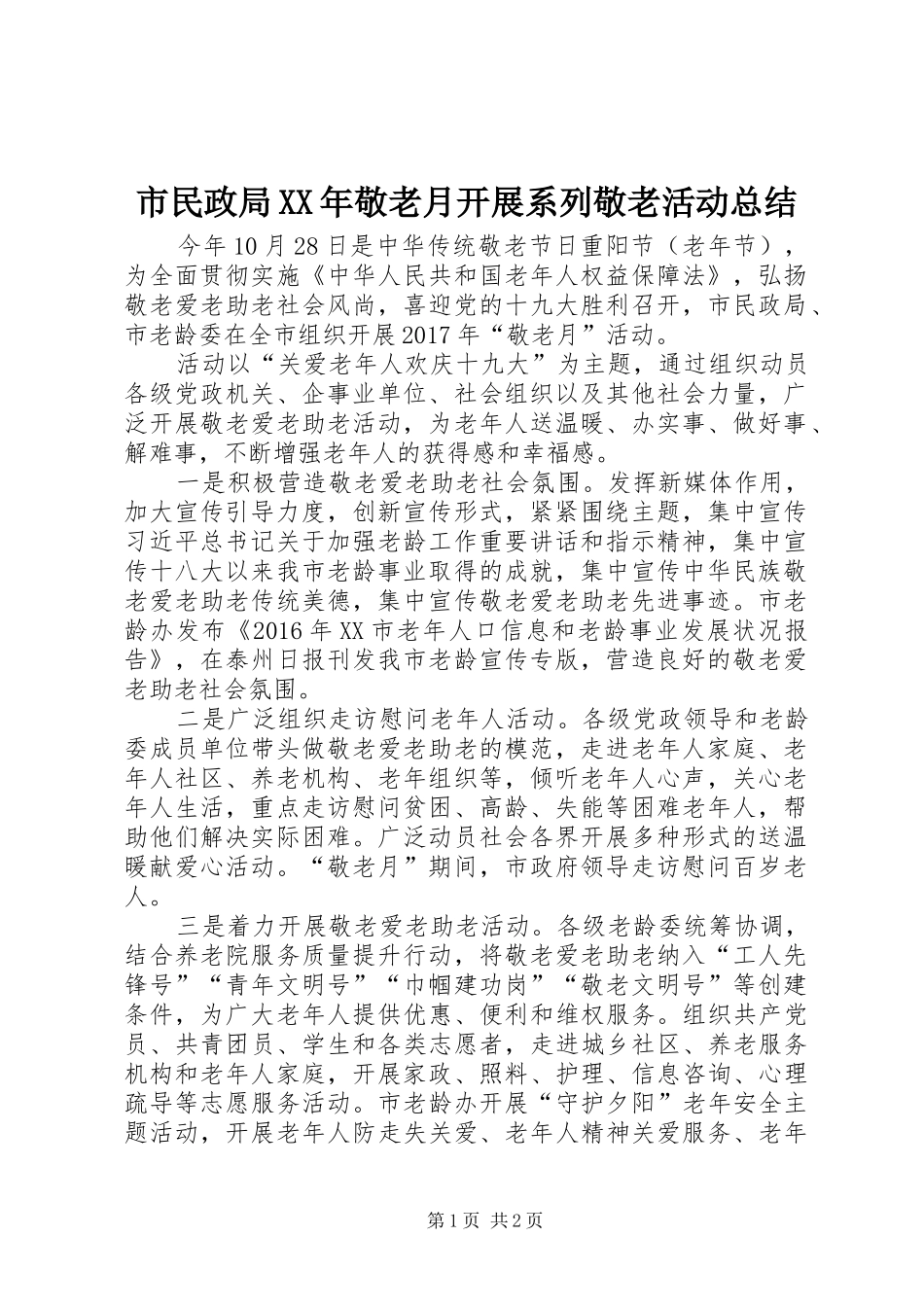 市民政局XX年敬老月开展系列敬老活动总结

今年10月28日是中华传统敬老节日重阳节（老年节），为全面贯彻实施《中华人民共和国老年人权益保障法》，弘扬敬老爱老助老社会风尚，喜迎党的十九大胜利召开，市民政局、市老龄委在全市组织开展2017年“敬老月”活动。

活动以“关爱老年人欢庆十九大”为主题，通过组织动员各级党政机关、企事业单位、社会组织以及其他社会力量，广泛开展敬老爱老助老活动，为老年人送温暖、办实事、做好事、解难事，不断增强老年人的获得感和幸福感。

一是积极营造敬老爱老助老社会氛围。发挥新媒体作用，加大宣传引导力度，创新宣传形式，紧紧围绕主题，集中宣传习近平总书记关于加强老龄工作重要讲话和指示精神，集中宣传十八大以来我市老龄事业取得的成就，集中宣传中华民族敬老爱老助老传统美德，集中宣传敬老爱老助老先进事迹。市老龄办发布《2016年XX市老年人口信息和老龄事业发展状况报告》，在泰州日报刊发我市老龄宣传专版，营造良好的敬老爱老助老社会氛围。

二是广泛组织走访慰问老年人活动。各级党政领导和老龄委成员单位带头做敬老爱老助老的模范，走进老年人家庭、老年人社区、养老机构、老年组织等，倾听老年人心声，关心老年人生活，重点走访慰问贫困、高龄、失能等困难老年人，帮助他们解决实际困难。广泛动员社会各界开展多种形式的送温暖献爱心活动。“敬老月”期间，市政府领导走访慰问百岁老人。

三是着力开展敬老爱老助老活动。各级老龄委统筹协调，结合养老院服务质量提升行动，将敬老爱老助老纳入“工人先锋号”“青年文明号”“巾帼建功岗”“敬老文明号”等创建条件，为广大老年人提供优惠、便利和维权服务。组织共产党员、共青团员、学生和各类志愿者，走进城乡社区、养老服务机构和老年人家庭，开展家政、照料、护理、信息咨询、心理疏导等志愿服务活动。市老龄办开展“守护夕阳”老年安全主题活动，开展老年人防走失关爱、老年人精神关爱服务、老年

第1页 共2页